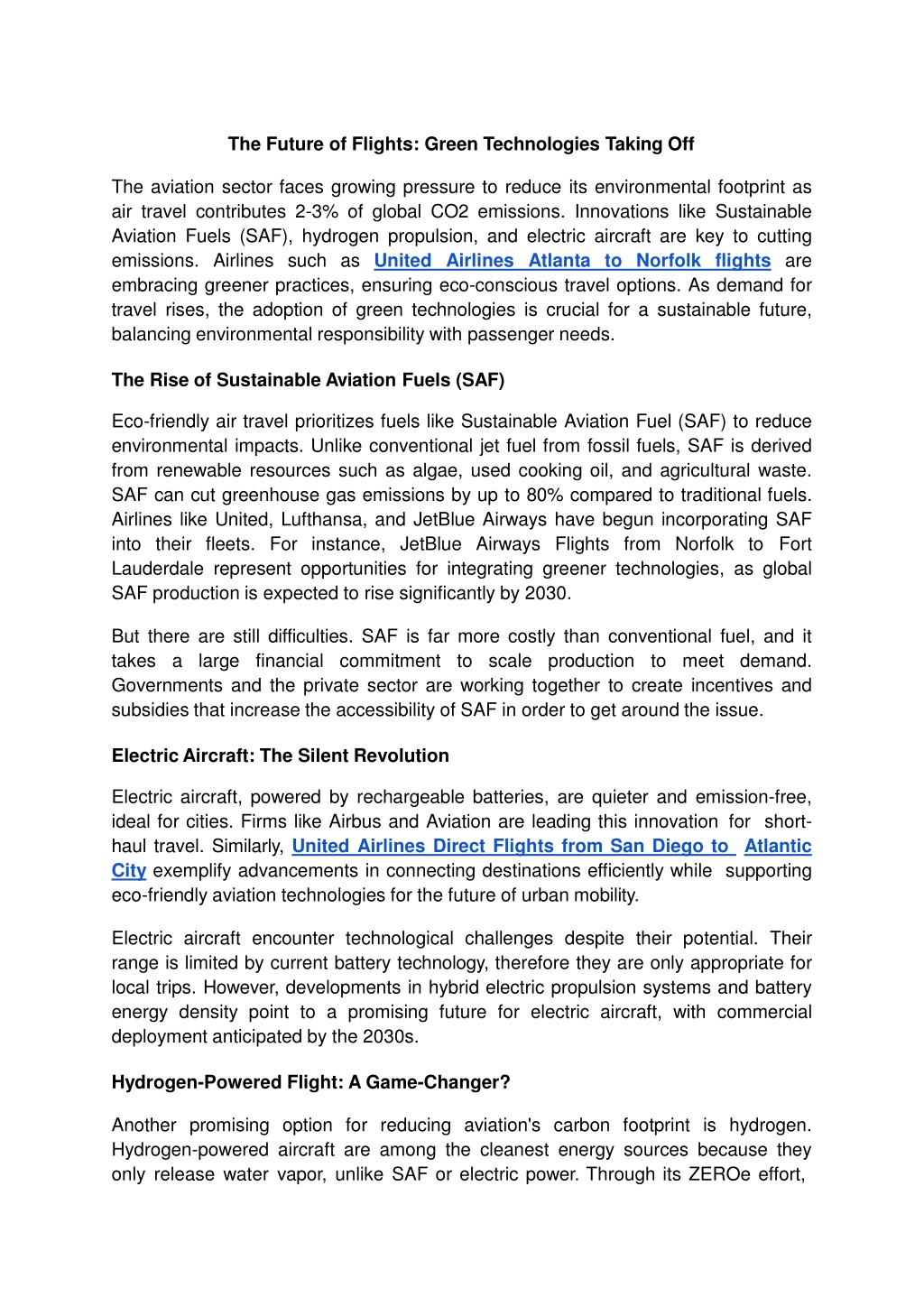 The Future of Flights: Green Technologies Taking Off

The aviation sector faces growing pressure to reduce its environmental footprint as air travel contributes 2-3% of global CO2 emissions. Innovations like Sustainable Aviation Fuels (SAF), hydrogen propulsion, and electric aircraft are key to cutting emissions. Airlines such as United Airlines Atlanta to Norfolk flights are embracing greener practices, ensuring eco-conscious travel options. As demand for travel rises, the adoption of green technologies is crucial for a sustainable future, balancing environmental responsibility with passenger needs.

The Rise of Sustainable Aviation Fuels (SAF)

Eco-friendly air travel prioritizes fuels like Sustainable Aviation Fuel (SAF) to reduce environmental impacts. Unlike conventional jet fuel from fossil fuels, SAF is derived from renewable resources such as algae, used cooking oil, and agricultural waste. SAF can cut greenhouse gas emissions by up to 80% compared to traditional fuels. Airlines like United, Lufthansa, and JetBlue Airways have begun incorporating SAF into their fleets. For instance, JetBlue Airways Flights from Norfolk to Fort Lauderdale represent opportunities for integrating greener technologies, as global SAF production is expected to rise significantly by 2030.

But there are still difficulties. SAF is far more costly than conventional fuel, and it takes a large financial commitment to scale production to meet demand. Governments and the private sector are working together to create incentives and subsidies that increase the accessibility of SAF in order to get around the issue.

Electric Aircraft: The Silent Revolution

Electric aircraft, powered by rechargeable batteries, are quieter and emission-free, ideal for cities. Firms like Airbus and Aviation are leading this innovation for short-haul travel. Similarly, United Airlines Direct Flights from San Diego to Atlantic City exemplify advancements in connecting destinations efficiently while supporting eco-friendly aviation technologies for the future of urban mobility.

Electric aircraft encounter technological challenges despite their potential. Their range is limited by current battery technology, therefore they are only appropriate for local trips. However, developments in hybrid electric propulsion systems and battery energy density point to a promising future for electric aircraft, with commercial deployment anticipated by the 2030s.

Hydrogen-Powered Flight: A Game-Changer?

Another promising option for reducing aviation's carbon footprint is hydrogen. Hydrogen-powered aircraft are among the cleanest energy sources because they only release water vapor, unlike SAF or electric power. Through its ZEROe effort,